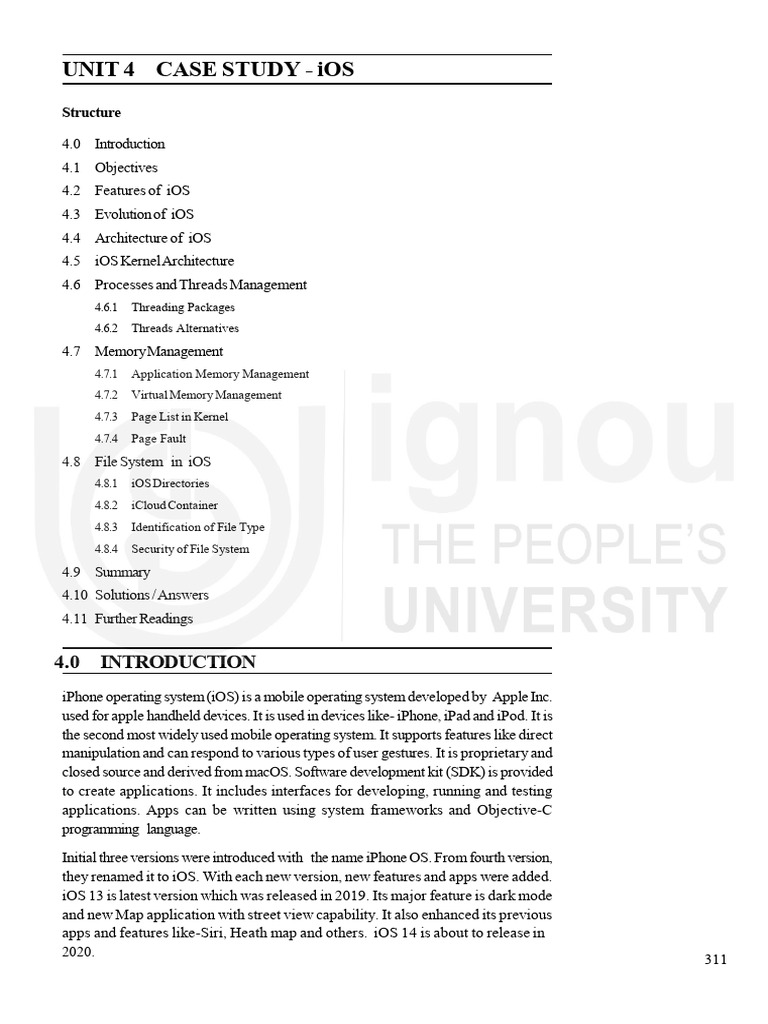 UNIT 4 CASE STUDY - iOS

Structure

4.0 Introduction
4.1 Objectives
4.2 Features of iOS
4.3 Evolution of iOS
4.4 Architecture of iOS
4.5 iOS Kernel Architecture
4.6 Processes and Threads Management
4.6.1 Threading Packages
4.6.2 Threads Alternatives
4.7 Memory Management
4.7.1 Application Memory Management
4.7.2 Virtual Memory Management
4.7.3 Page List in Kernel
4.7.4 Page Fault
4.8 File System in iOS
4.8.1 iOS Directories
4.8.2 iCloud Container
4.8.3 Identification of File Type
4.8.4 Security of File System
4.9 Summary
4.10 Solutions / Answers
4.11 Further Readings

ignou
THE PEOPLE'S
UNIVERSITY

4.0 INTRODUCTION

iPhone operating system (iOS) is a mobile operating system developed by Apple Inc. used for apple handheld devices. It is used in devices like- iPhone, iPad and iPod. It is the second most widely used mobile operating system. It supports features like direct manipulation and can respond to various types of user gestures. It is proprietary and closed source and derived from macOS. Software development kit (SDK) is provided to create applications. It includes interfaces for developing, running and testing applications. Apps can be written using system frameworks and Objective-C programming language.

Initial three versions were introduced with the name iPhone OS. From fourth version, they renamed it to iOS. With each new version, new features and apps were added. iOS 13 is latest version which was released in 2019. Its major feature is dark mode and new Map application with street view capability. It also enhanced its previous apps and features like-Siri, Heath map and others. iOS 14 is about to release in 2020.

311